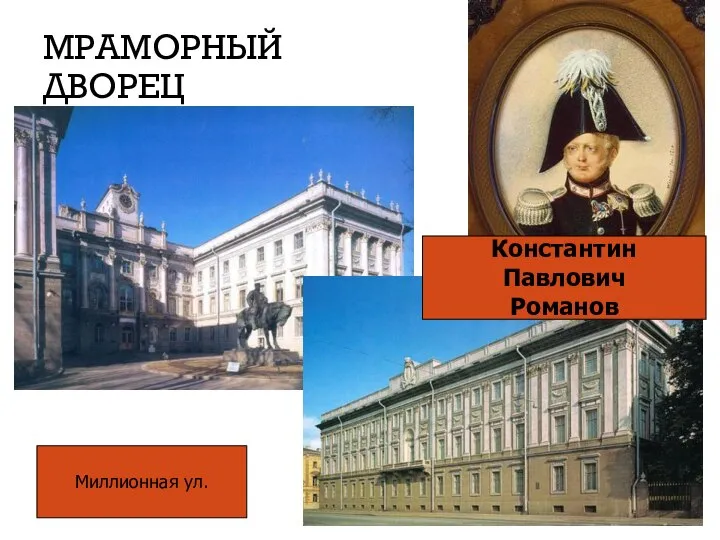 МРАМОРНЫЙ ДВОРЕЦ

Константин Павлович Романов

Миллионная ул.